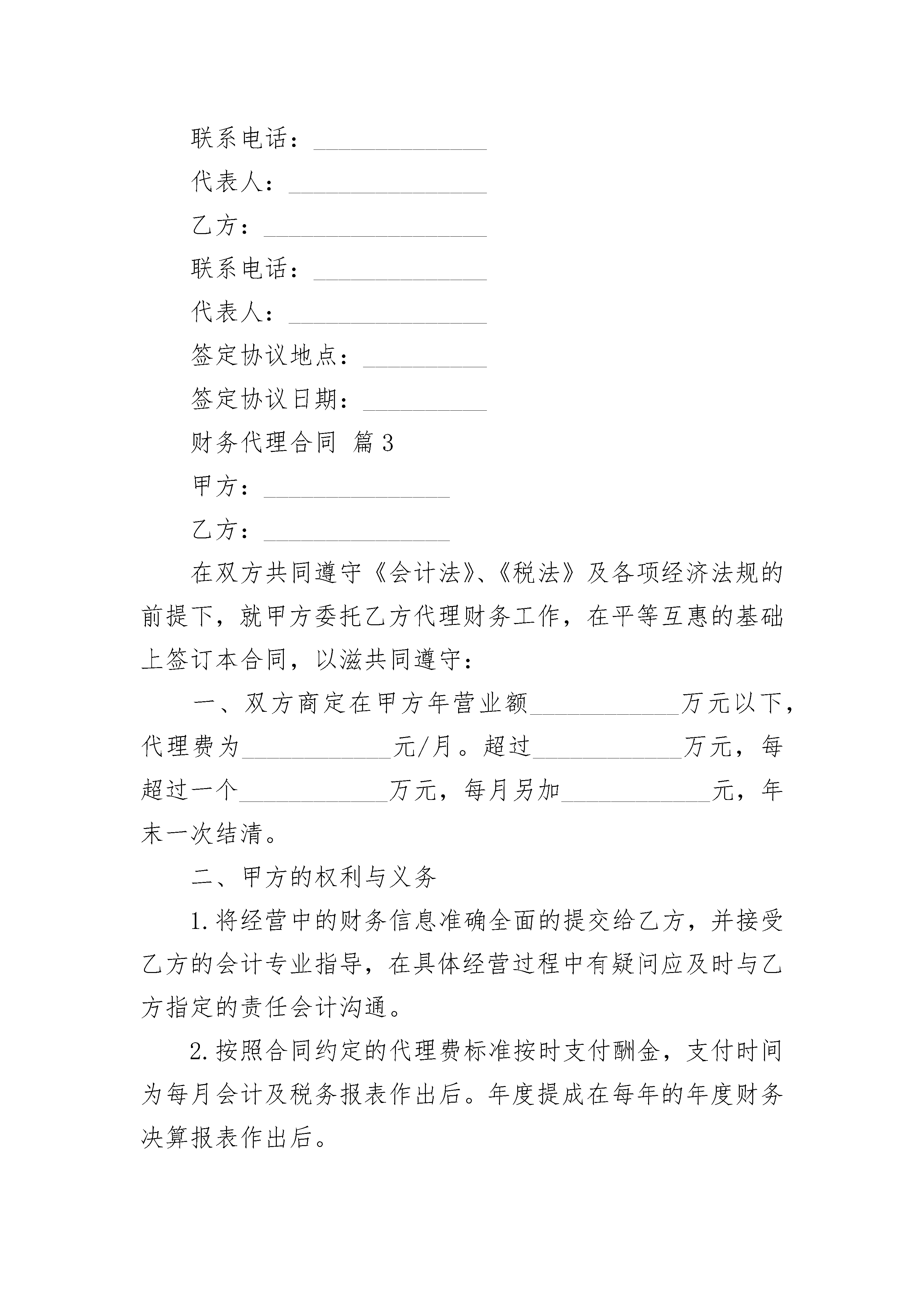 联系电话：______________

代表人：________________

乙方：__________________

联系电话：______________

代表人：________________

签定协议地点：__________

签定协议日期：__________

财务代理合同 篇3

甲方：_______________

乙方：_______________

在双方共同遵守《会计法》、《税法》及各项经济法规的前提下，就甲方委托乙方代理财务工作，在平等互惠的基础上签订本合同，以滋共同遵守：

一、双方商定在甲方年营业额____________万元以下，代理费为____________元/月。超过____________万元，每超过一个____________万元，每月另加____________元，年末一次结清。

二、甲方的权利与义务

1.将经营中的财务信息准确全面的提交给乙方，并接受乙方的会计专业指导，在具体经营过程中有疑问应及时与乙方指定的责任会计沟通。

2.按照合同约定的代理费标准按时支付酬金，支付时间为每月会计及税务报表作出后。年度提成在每年的年度财务决算报表作出后。